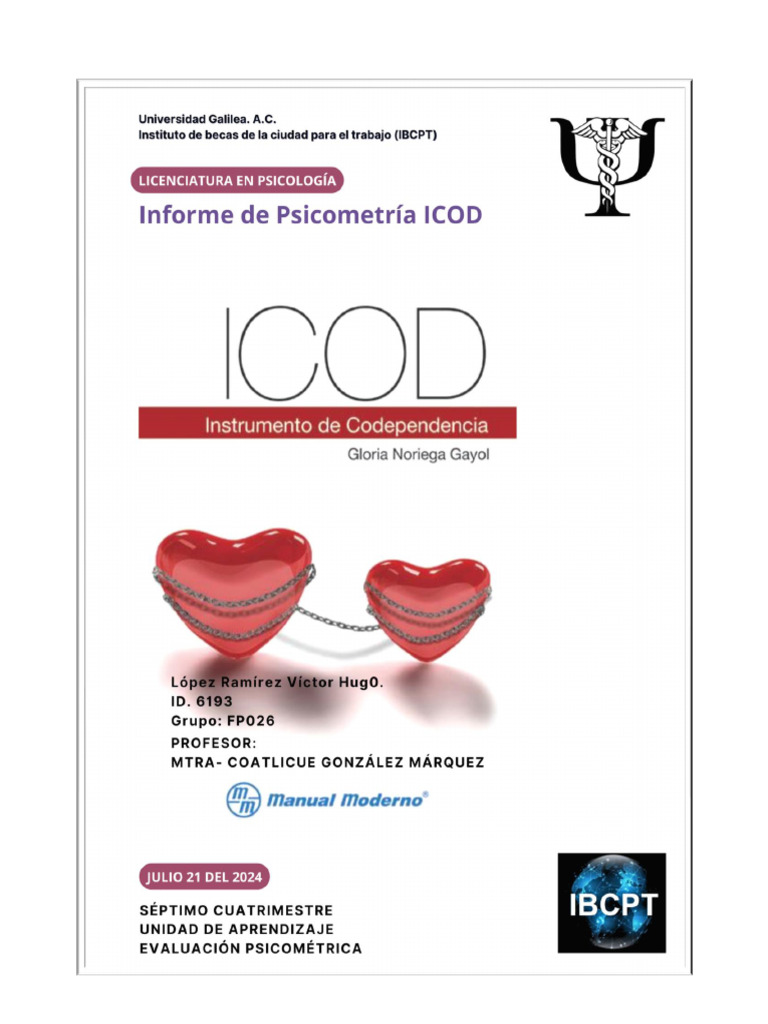 Universidad Galilea. A.C.
Instituto de becas de la ciudad para el trabajo (IBCPT)

LICENCIATURA EN PSICOLOGÍA

Informe de Psicometría ICOD

ICOD
Instrumento de Codependencia
Gloria Noriega Gayol

López Ramírez Víctor Hug0.
ID. 6193
Grupo: FP026
PROFESOR:
MTRA- COATLICUE GONZÁLEZ MÁRQUEZ

Manual Moderno®

JULIO 21 DEL 2024

SÉPTIMO CUATRIMESTRE
UNIDAD DE APRENDIZAJE
EVALUACIÓN PSICOMÉTRICA

IBCPT